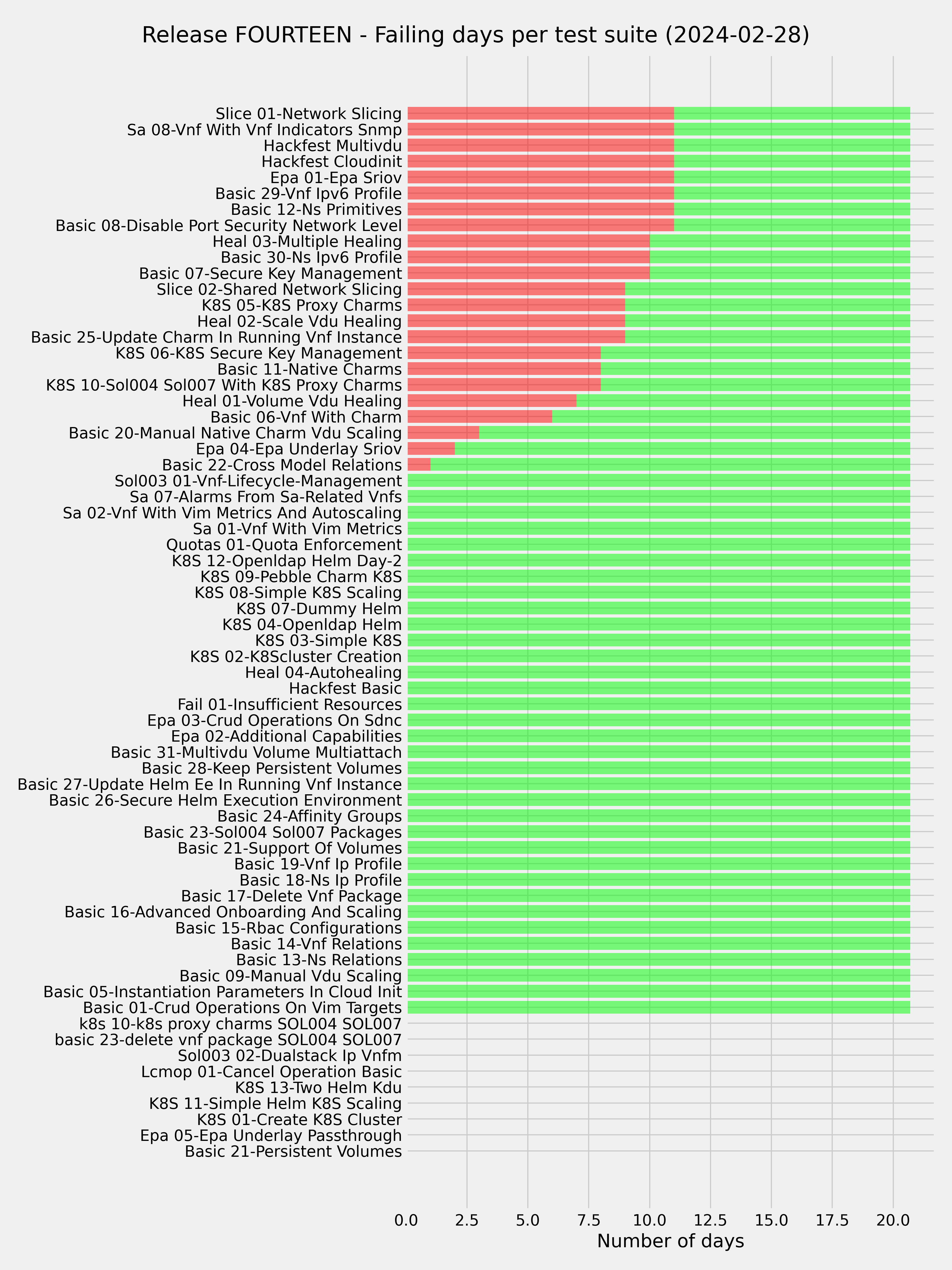 Release FOURTEEN - Failing days per test suite (2024-02-28)

Slice 01-Network Slicing
Sa 08-Vnf With Vnf Indicators Snmp
Hackfest Multivdu
Hackfest Cloudinit
Epa 01-Epa Sriov
Basic 29-Vnf Ipv6 Profile
Basic 12-Ns Primitives
Basic 08-Disable Port Security Network Level
Heal 03-Multiple Healing
Basic 30-Ns Ipv6 Profile
Basic 07-Secure Key Management
Slice 02-Shared Network Slicing
K8S 05-K8S Proxy Charms
Heal 02-Scale Vdu Healing
Basic 25-Update Charm In Running Vnf Instance
K8S 06-K8S Secure Key Management
Basic 11-Native Charms
K8S 10-Sol004 Sol007 With K8S Proxy Charms
Heal 01-Volume Vdu Healing
Basic 06-Vnf With Charm
Basic 20-Manual Native Charm Vdu Scaling
Epa 04-Epa Underlay Sriov
Basic 22-Cross Model Relations
Sol003 01-Vnf-Lifecycle-Management
Sa 07-Alarms From Sa-Related Vnfs
Sa 02-Vnf With Vim Metrics And Autoscaling
Sa 01-Vnf With Vim Metrics
Quotas 01-Quota Enforcement
K8S 12-Openldap Helm Day-2
K8S 09-Pebble Charm K8S
K8S 08-Simple K8S Scaling
K8S 07-Dummy Helm
K8S 04-Openldap Helm
K8S 03-Simple K8S
K8S 02-K8Scluster Creation
Heal 04-Autohealing
Hackfest Basic
Fail 01-Insufficient Resources
Epa 03-Crud Operations On Sdnc
Epa 02-Additional Capabilities
Basic 31-Multivdu Volume Multiattach
Basic 28-Keep Persistent Volumes
Basic 27-Update Helm Ee In Running Vnf Instance
Basic 26-Secure Helm Execution Environment
Basic 24-Affinity Groups
Basic 23-Sol004 Sol007 Packages
Basic 21-Support Of Volumes
Basic 19-Vnf Ip Profile
Basic 18-Ns Ip Profile
Basic 17-Delete Vnf Package
Basic 16-Advanced Onboarding And Scaling
Basic 15-Rbac Configurations
Basic 14-Vnf Relations
Basic 13-Ns Relations
Basic 09-Manual Vdu Scaling
Basic 05-Instantiation Parameters In Cloud Init
Basic 01-Crud Operations On Vim Targets
k8s 10-k8s proxy charms SOL004 SOL007
basic 23-delete vnf package SOL004 SOL007
Sol003 02-Dualstack Ip Vnfm
Lcmop 01-Cancel Operation Basic
K8S 13-Two Helm Kdu
K8S 11-Simple Helm K8S Scaling
K8S 01-Create K8S Cluster
Epa 05-Epa Underlay Passthrough
Basic 21-Persistent Volumes

0.0 2.5 5.0 7.5 10.0 12.5 15.0 17.5 20.0
Number of days